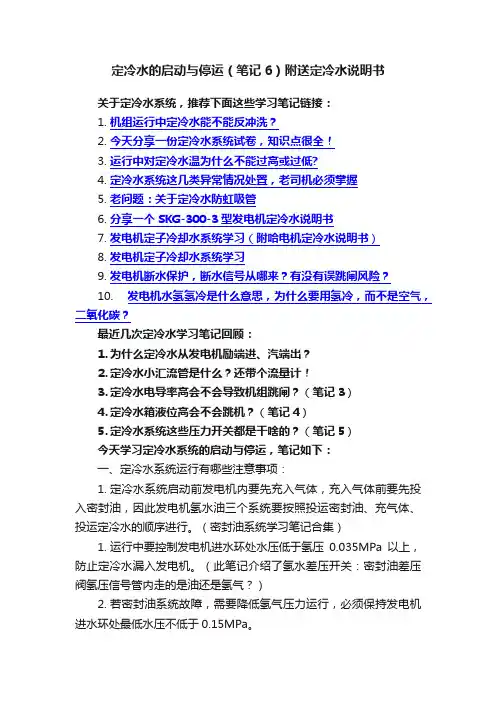 定冷水的启动与停运（笔记 6）附送定冷水说明书

关于定冷水系统，推荐下面这些学习笔记链接：

1. 机组运行中定冷水能不能反冲洗？

2. 今天分享一份定冷水系统试卷，知识点很全！

3. 运行中对定冷水温为什么不能过高或过低?

4. 定冷水系统这几类异常情况处置，老司机必须掌握

5. 老问题：关于定冷水防虹吸管

6. 分享一个 SKG-300-3 型发电机定冷水说明书

7. 发电机定子冷却水系统学习（附哈电机定冷水说明书）

8. 发电机定子冷却水系统学习

9. 发电机断水保护，断水信号从哪来？有没有误跳闸风险？

10. 发电机水氢氢冷是什么意思，为什么要用氢冷，而不是空气，二氧化碳？

最近几次定冷水学习笔记回顾：

1. 为什么定冷水从发电机励端进、汽端出？

2. 定冷水小汇流管是什么？还带个流量计！

3. 定冷水电导率高会不会导致机组跳闸？（笔记 3）

4. 定冷水箱液位高会不会跳机？（笔记 4）

5. 定冷水系统这些压力开关都是干啥的？（笔记 5）

今天学习定冷水系统的启动与停运，笔记如下：

一、定冷水系统运行有哪些注意事项：

1. 定冷水系统启动前发电机内要先充入气体，充入气体前要先投入密封油，因此发电机氢水油三个系统要按照投运密封油、充气体、投运定冷水的顺序进行。（密封油系统学习笔记合集）

1. 运行中要控制发电机进水环处水压低于氢压 0.035MPa 以上，防止定冷水漏入发电机。（此笔记介绍了氢水差压开关：密封油差压阀氢压信号管内走的是油还是氢气？）

2. 若密封油系统故障，需要降低氢气压力运行，必须保持发电机进水环处最低水压不低于 0.15MPa。